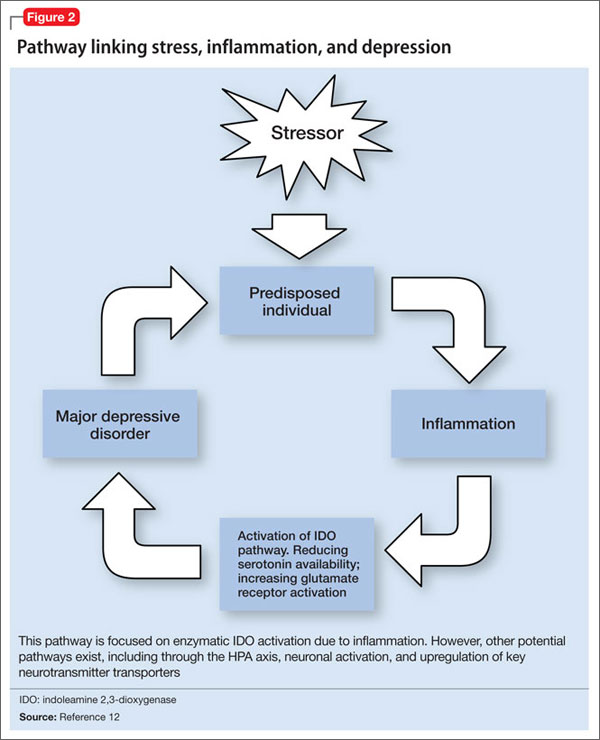 Figure 2

Pathway linking stress, inflammation, and depression

Stressor

Predisposed individual

Inflammation

Activation of IDO pathway. Reducing serotonin availability; increasing glutamate receptor activation

Major depressive disorder

This pathway is focused on enzymatic IDO activation due to inflammation. However, other potential pathways exist, including through the HPA axis, neuronal activation, and upregulation of key neurotransmitter transporters

IDO: indoleamine 2,3-dioxygenase

Source: Reference 12